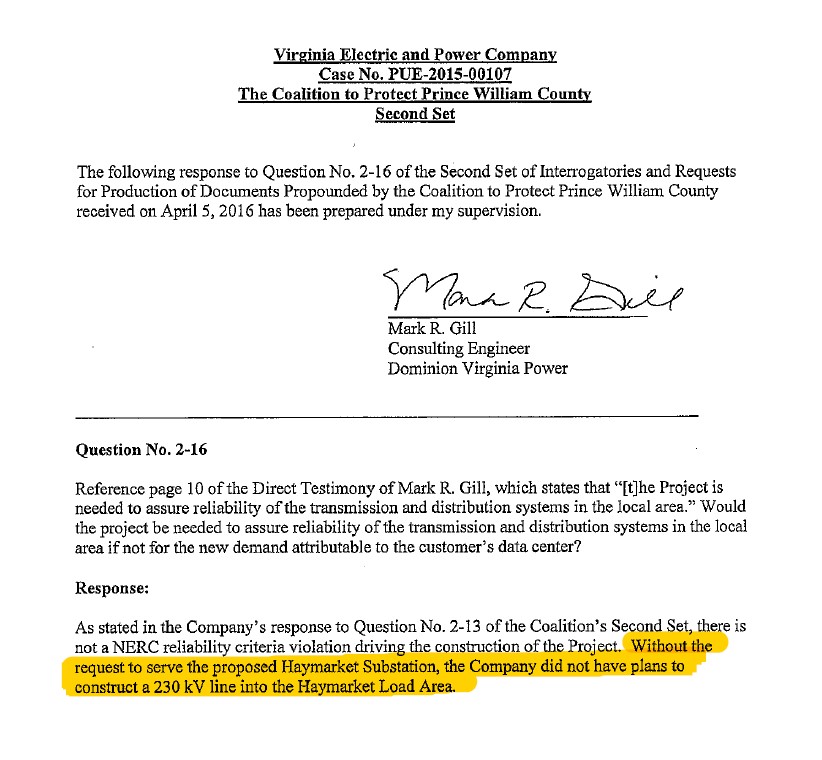 Virginia Electric and Power Company
Case No. PUE-2015-00107
The Coalition to Protect Prince William County
Second Set

The following response to Question No. 2-16 of the Second Set of Interrogatories and Requests for Production of Documents Propounded by the Coalition to Protect Prince William County received on April 5, 2016 has been prepared under my supervision.

Mark R. Gill

Mark R. Gill
Consulting Engineer
Dominion Virginia Power

Question No. 2-16

Reference page 10 of the Direct Testimony of Mark R. Gill, which states that "[t]he Project is needed to assure reliability of the transmission and distribution systems in the local area." Would the project be needed to assure reliability of the transmission and distribution systems in the local area if not for the new demand attributable to the customer's data center?

Response:

As stated in the Company's response to Question No. 2-13 of the Coalition's Second Set, there is not a NERC reliability criteria violation driving the construction of the Project. Without the request to serve the proposed Haymarket Substation, the Company did not have plans to construct a 230 kV line into the Haymarket Load Area.